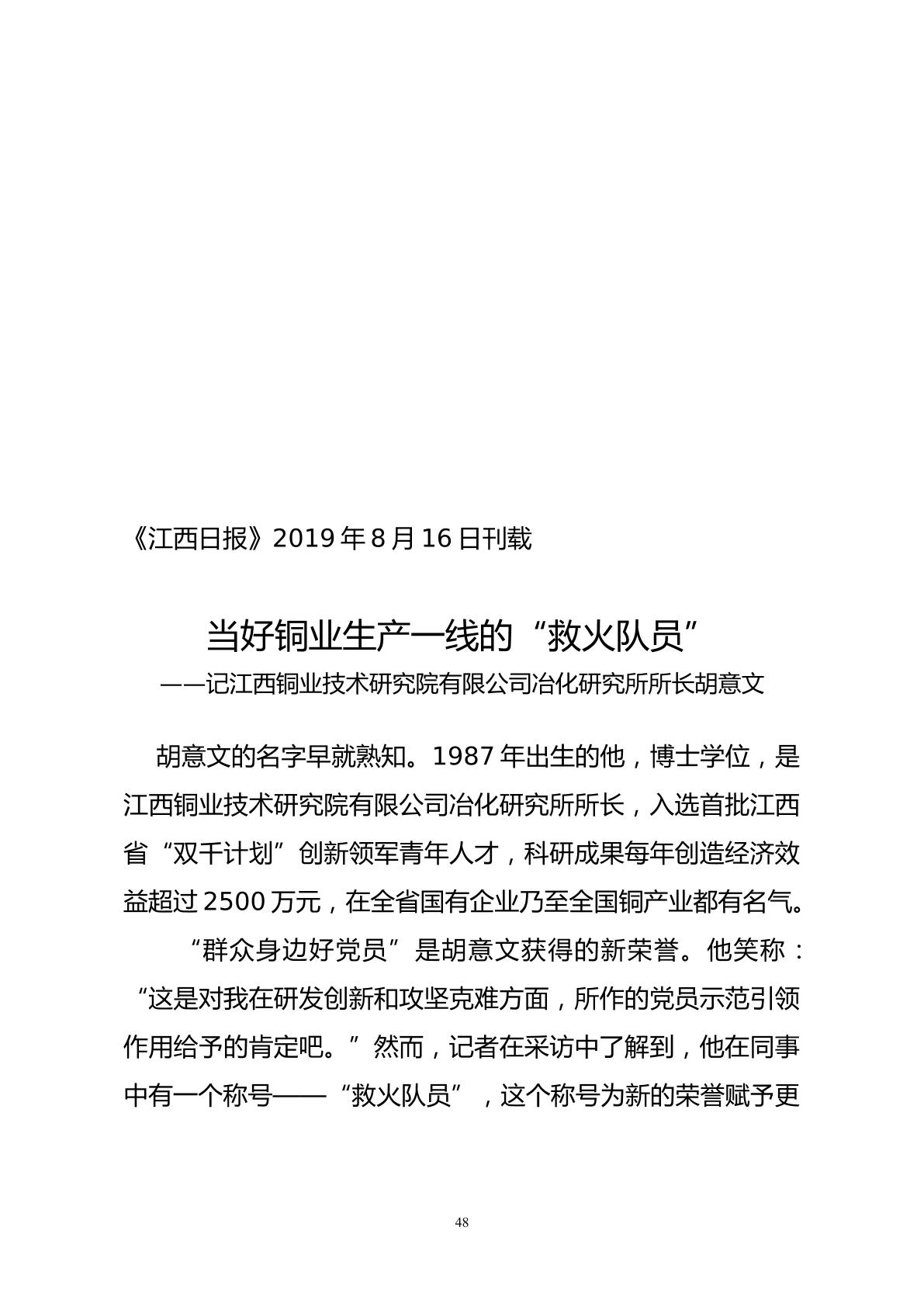 《江西日报》2019年8月16日刊载

当好铜业生产一线的“救火队员”

——记江西铜业技术研究院有限公司冶化研究所所长胡意文

胡意文的名字早就熟知。1987年出生的他，博士学位，是江西铜业技术研究院有限公司冶化研究所所长，入选首批江西省“双千计划”创新领军青年人才，科研成果每年创造经济效益超过2500万元，在全省国有企业乃至全国铜产业都有名气。

“群众身边好党员”是胡意文获得的新荣誉。他笑称：“这是对我在研发创新和攻坚克难方面，所作的党员示范引领作用给予的肯定吧。”然而，记者在采访中了解到，他在同事中有一个称号——“救火队员”，这个称号为新的荣誉赋予更

48